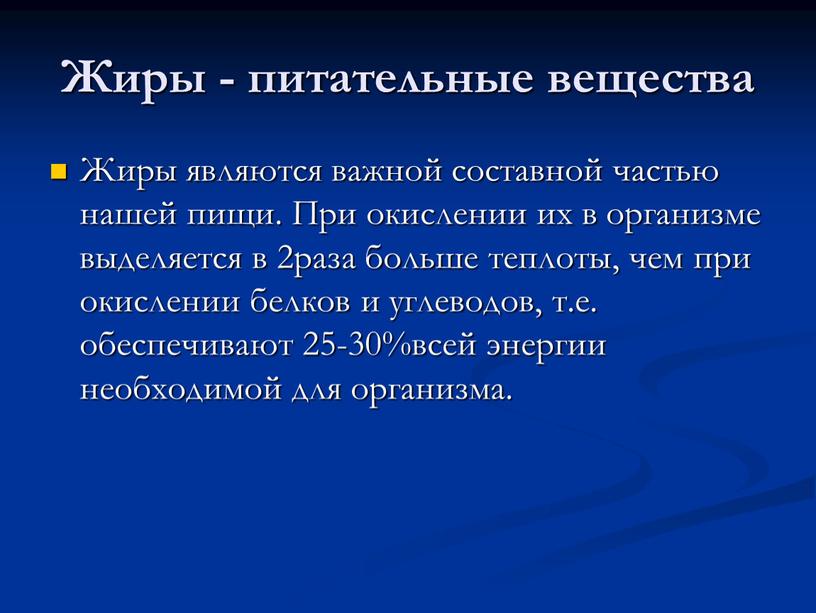 Жиры - питательные вещества

Жиры являются важной составной частью нашей пищи. При окислении их в организме выделяется в 2раза больше теплоты, чем при окислении белков и углеводов, т.е. обеспечивают 25-30%всей энергии необходимой для организма.